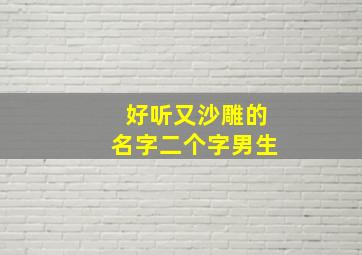 好听又沙雕的
名字二个字男生